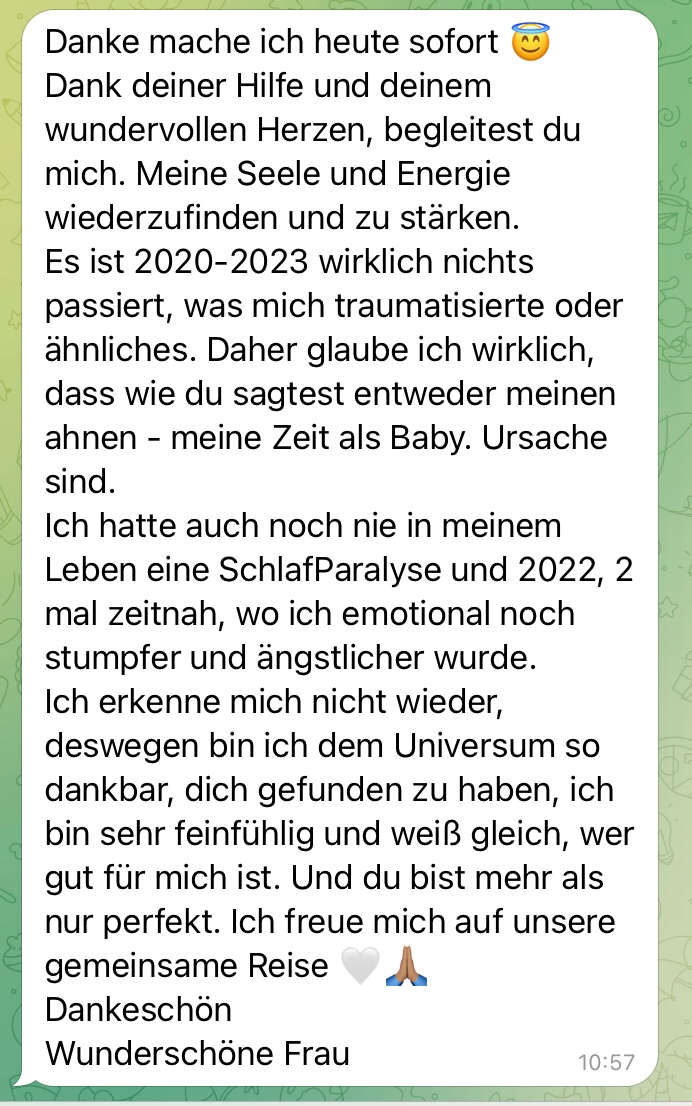 Danke mache ich heute sofort 😇
Dank deiner Hilfe und deinem wundervollen Herzen, begleitest du mich. Meine Seele und Energie wiederzufinden und zu stärken.
Es ist 2020-2023 wirklich nichts passiert, was mich traumatisierte oder ähnliches. Daher glaube ich wirklich, dass wie du sagtest entweder meinen ahnen - meine Zeit als Baby. Ursache sind.
Ich hatte auch noch nie in meinem Leben eine SchlafParalyse und 2022, 2 mal zeitnah, wo ich emotional noch stumpfer und ängstlicher wurde.
Ich erkenne mich nicht wieder, deswegen bin ich dem Universum so dankbar, dich gefunden zu haben, ich bin sehr feinfühlig und weiß gleich, wer gut für mich ist. Und du bist mehr als nur perfekt. Ich freue mich auf unsere gemeinsame Reise 🤍🙏🏽
Dankeschön
Wunderschöne Frau
10:57